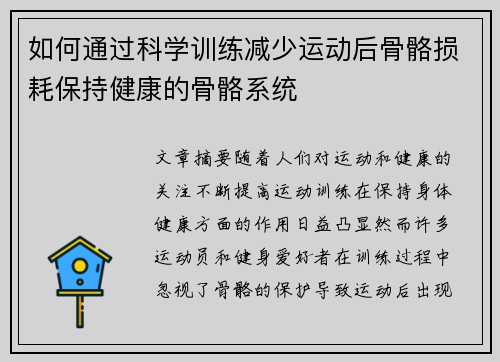 如何通过科学训练减少运动后骨骼损耗保持健康的骨骼系统

文章摘要随着人们对运动和健康的关注不断提高运动训练在保持身体健康方面的作用日益凸显然而许多运动员和健身爱好者在训练过程中忽视了骨骼的保护导致运动后出现